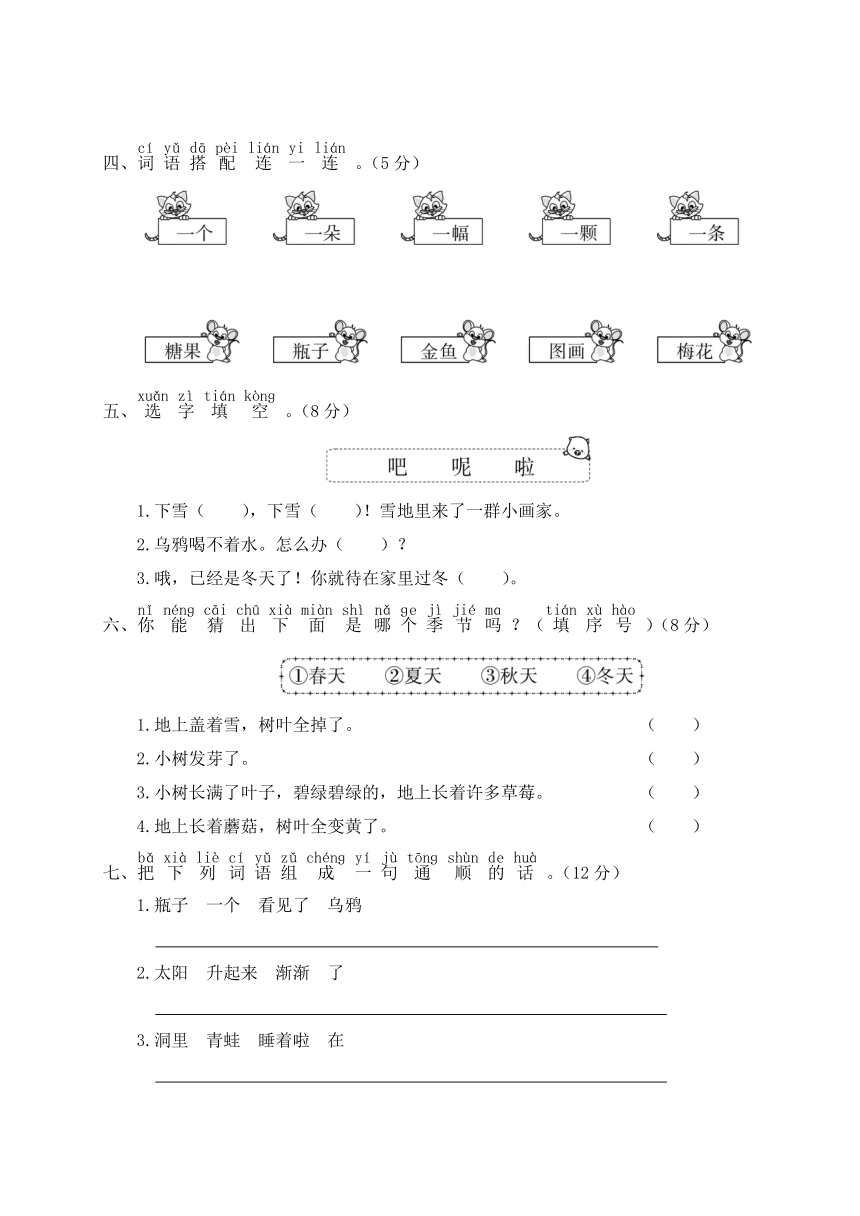 cí yǔ dā pèi lián yi lián
四、词语搭配连一连。(5分)

一个　一朵　一幅　一颗　一条

糖果　瓶子　金鱼　图画　梅花

xuǎn zì tián kòng
五、选字填空。(8分)

吧　呢　啦

1.下雪(　　)，下雪(　　)！雪地里来了一群小画家。

2.乌鸦喝不着水。怎么办(　　)？

3.哦，已经是冬天了！你就待在家里过冬(　　)。

nǐ néng cāi chū xià miàn shì nǎ ge jì jié ma　tián xù hào
六、你能猜出下面是哪个季节吗？(填序号)(8分)

①春天　②夏天　③秋天　④冬天

1.地上盖着雪，树叶全掉了。　(　　)

2.小树发芽了。　(　　)

3.小树长满了叶子，碧绿碧绿的，地上长着许多草莓。　(　　)

4.地上长着蘑菇，树叶全变黄了。　(　　)

bǎ xià liè cí yǔ zǔ chéng yí jù tōng shùn de huà
七、把下列词语组成一句通顺的话。(12分)

1.瓶子　一个　看见了　乌鸦

2.太阳　升起来　渐渐　了

3.洞里　青蛙　睡着啦　在